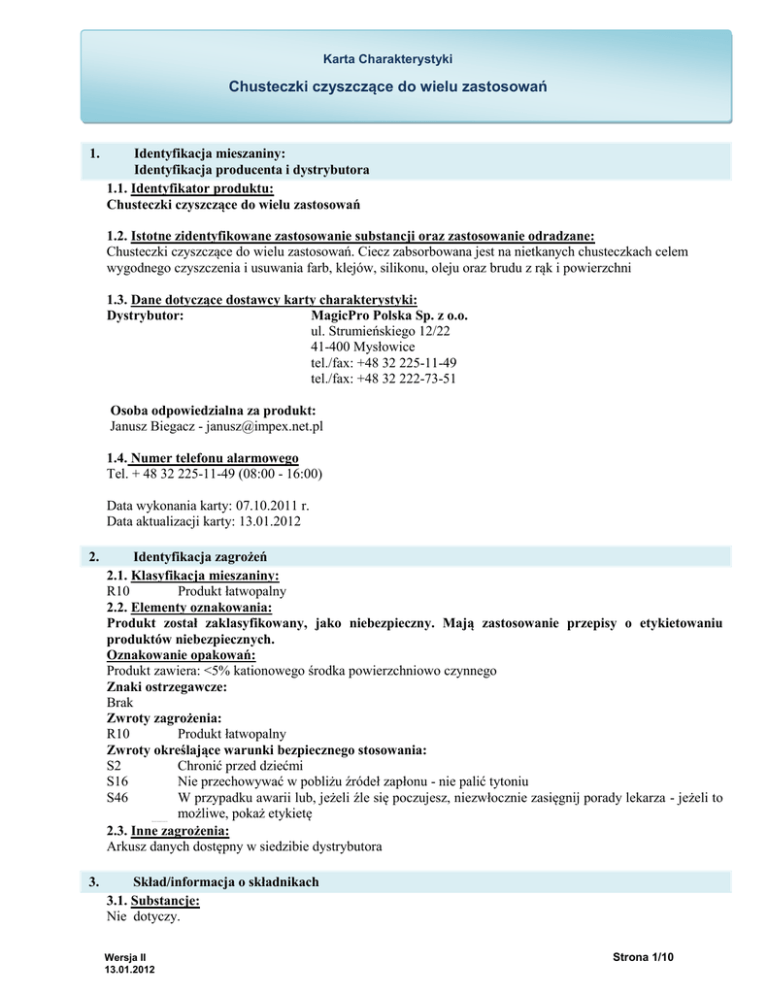 Karta Charakterystyki

Chusteczki czyszczące do wielu zastosowań

1. Identyfikacja mieszaniny:
Identyfikacja producenta i dystrybutora

1.1. Identyfikator produktu:
Chusteczki czyszczące do wielu zastosowań

1.2. Istotne zidentyfikowane zastosowanie substancji oraz zastosowanie odradzane:
Chusteczki czyszczące do wielu zastosowań. Ciecz zabsorbowana jest na nietkanych chusteczkach celem wygodnego czyszczenia i usuwania farb, klejów, silikonu, oleju oraz brudu z rąk i powierzchni

1.3. Dane dotyczące dostawcy karty charakterystyki:
Dystrybutor: MagicPro Polska Sp. z o.o.
ul. Strumieńskiego 12/22
41-400 Mysłowice
tel./fax: +48 32 225-11-49
tel./fax: +48 32 222-73-51

Osoba odpowiedzialna za produkt:
Janusz Biegacz - janusz@impex.net.pl

1.4. Numer telefonu alarmowego
Tel. + 48 32 225-11-49 (08:00 - 16:00)

Data wykonania karty: 07.10.2011 r.
Data aktualizacji karty: 13.01.2012

2. Identyfikacja zagrożeń

2.1. Klasyfikacja mieszaniny:
R10 Produkt łatwopalny
2.2. Elementy oznakowania:
Produkt został zaklasyfikowany, jako niebezpieczny. Mają zastosowanie przepisy o etykietowaniu produktów niebezpiecznych.
Oznakowanie opakowań:
Produkt zawiera: <5% kationowego środka powierzchniowo czynnego
Znaki ostrzegawcze:
Brak
Zwroty zagrożenia:
R10 Produkt łatwopalny
Zwroty określające warunki bezpiecznego stosowania:
S2 Chronić przed dziećmi
S16 Nie przechowywać w pobliżu źródeł zapłonu - nie palić tytoniu
S46 W przypadku awarii lub, jeżeli źle się poczujesz, niezwłocznie zasięgnij porady lekarza - jeżeli to możliwe, pokaż etykietę
2.3. Inne zagrożenia:
Arkusz danych dostępny w siedzibie dystrybutora

3. Skład/informacja o składnikach

3.1. Substancje:
Nie dotyczy.

Wersja II
13.01.2012

Strona 1/10